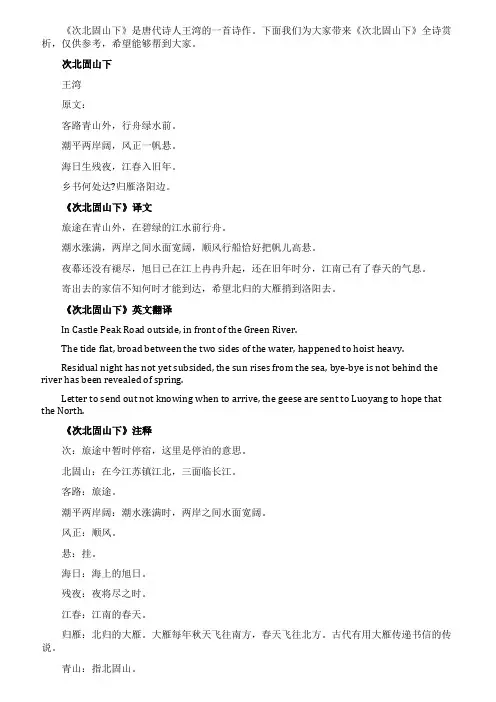 《次北固山下》是唐代诗人王湾的一首诗作。下面我们为大家带来《次北固山下》全诗赏析，仅供参考，希望能够帮到大家。

次北固山下

王湾

原文：

客路青山外，行舟绿水前。

潮平两岸阔，风正一帆悬。

海日生残夜，江春入旧年。

乡书何处达?归雁洛阳边。

《次北固山下》译文

旅途在青山外，在碧绿的江水前行舟。

潮水涨满，两岸之间水面宽阔，顺风行船恰好把帆儿高悬。

夜幕还没有褪尽，旭日已在江上冉冉升起，还在旧年时分，江南已有了春天的气息。

寄出去的家信不知何时才能到达，希望北归的大雁捎到洛阳去。

《次北固山下》英文翻译

In Castle Peak Road outside, in front of the Green River.

The tide flat, broad between the two sides of the water, happened to hoist heavy.

Residual night has not yet subsided, the sun rises from the sea, bye-bye is not behind the river has been revealed of spring.

Letter to send out not knowing when to arrive, the geese are sent to Luoyang to hope that the North.

《次北固山下》注释

次：旅途中暂时停宿，这里是停泊的意思。

北固山：在今江苏镇江北，三面临长江。

客路：旅途。

潮平两岸阔：潮水涨满时，两岸之间水面宽阔。

风正：顺风。

悬：挂。

海日：海上的旭日。

残夜：夜将尽之时。

江春：江南的春天。

归雁：北归的大雁。大雁每年秋天飞往南方，春天飞往北方。古代有用大雁传递书信的传说。

青山：指北固山。